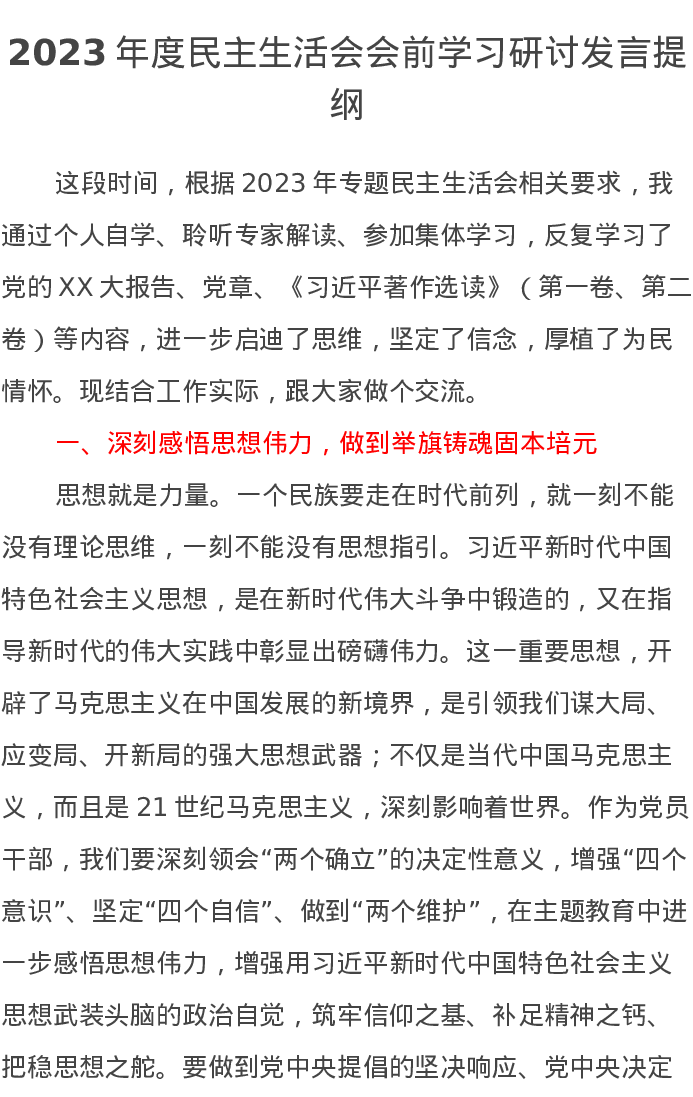 2023 年度民主生活会会前学习研讨发言提纲

这段时间，根据 2023 年专题民主生活会相关要求，我通过个人自学、聆听专家解读、参加集体学习，反复学习了党的 XX 大报告、党章、《习近平著作选读》（第一卷、第二卷）等内容，进一步启迪了思维，坚定了信念，厚植了为民情怀。现结合工作实际，跟大家做个交流。

一、深刻感悟思想伟力，做到举旗铸魂固本培元

思想就是力量。一个民族要走在时代前列，就一刻不能没有理论思维，一刻不能没有思想指引。习近平新时代中国特色社会主义思想，是在新时代伟大斗争中锻造的，又在指导新时代的伟大实践中彰显出磅礴伟力。这一重要思想，开辟了马克思主义在中国发展的新境界，是引领我们谋大局、应变局、开新局的强大思想武器；不仅是当代中国马克思主义，而且是 21 世纪马克思主义，深刻影响着世界。作为党员干部，我们要深刻领会“两个确立”的决定性意义，增强“四个意识”、坚定“四个自信”、做到“两个维护”，在主题教育中进一步感悟思想伟力，增强用习近平新时代中国特色社会主义思想武装头脑的政治自觉，筑牢信仰之基、补足精神之钙、把稳思想之舵。要做到党中央提倡的坚决响应、党中央决定